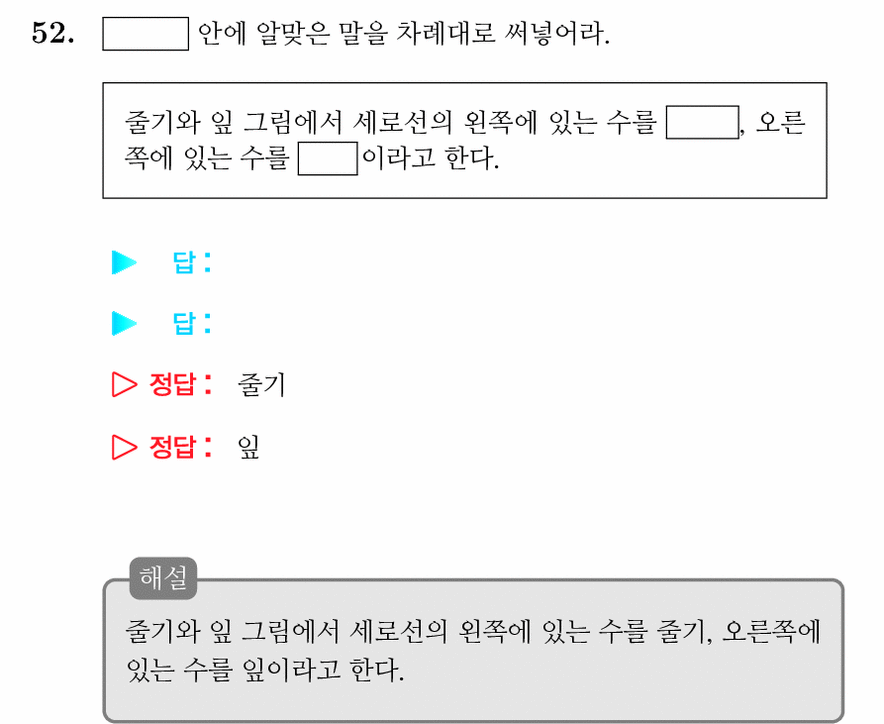 52. ____ 안에 알맞은 말을 차례대로 써넣어라.

줄기와 잎 그림에서 세로선의 왼쪽에 있는 수를 ____, 오른쪽에 있는 수를 ____이라고 한다.

▶ 답:

▶ 답:

▷ 정답: 줄기

▷ 정답: 잎

해설

줄기와 잎 그림에서 세로선의 왼쪽에 있는 수를 줄기, 오른쪽에 있는 수를 잎이라고 한다.